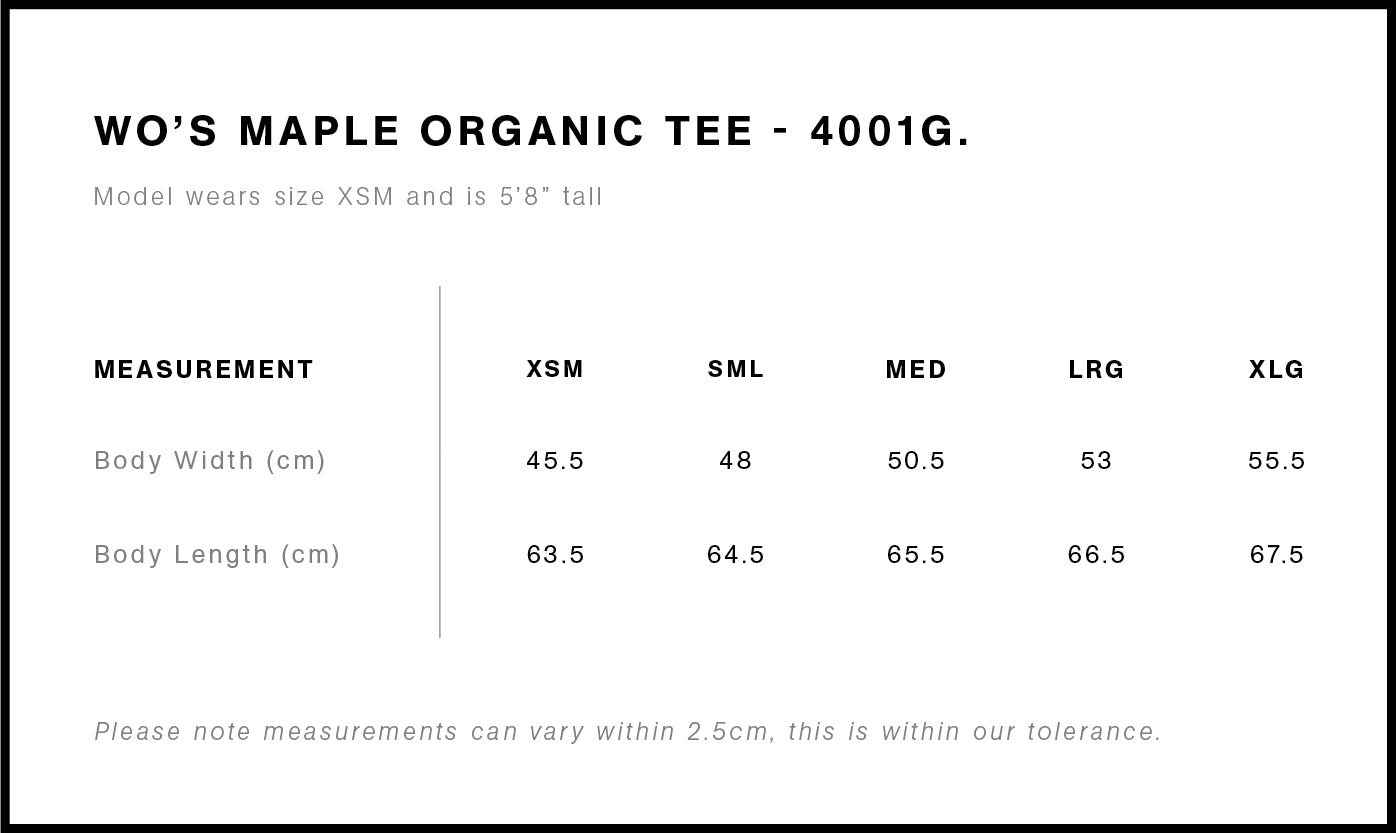 WO'S MAPLE ORGANIC TEE - 4001G.

Model wears size XSM and is 5'8" tall

| MEASUREMENT | XSM | SML | MED | LRG | XLG |
|---|---|---|---|---|---|
| Body Width (cm) | 45.5 | 48 | 50.5 | 53 | 55.5 |
| Body Length (cm) | 63.5 | 64.5 | 65.5 | 66.5 | 67.5 |

Please note measurements can vary within 2.5cm, this is within our tolerance.